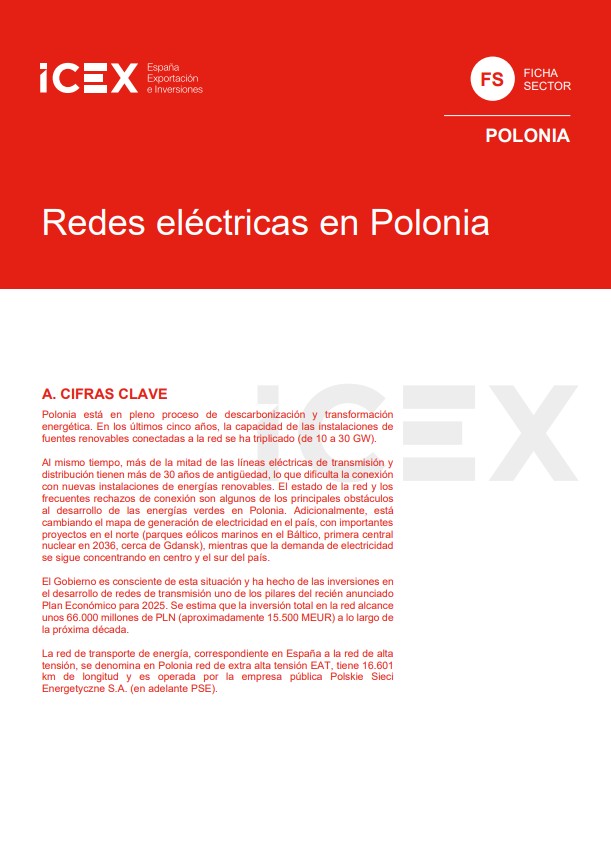 ICEX España Exportación e Inversiones

FS FICHA SECTOR

POLONIA

Redes eléctricas en Polonia

ICEX

A. CIFRAS CLAVE

Polonia está en pleno proceso de descarbonización y transformación energética. En los últimos cinco años, la capacidad de las instalaciones de fuentes renovables conectadas a la red se ha triplicado (de 10 a 30 GW).

Al mismo tiempo, más de la mitad de las líneas eléctricas de transmisión y distribución tienen más de 30 años de antigüedad, lo que dificulta la conexión con nuevas instalaciones de energías renovables. El estado de la red y los frecuentes rechazos de conexión son algunos de los principales obstáculos al desarrollo de las energías verdes en Polonia. Adicionalmente, está cambiando el mapa de generación de electricidad en el país, con importantes proyectos en el norte (parques eólicos marinos en el Báltico, primera central nuclear en 2036, cerca de Gdansk), mientras que la demanda de electricidad se sigue concentrando en centro y el sur del país.

El Gobierno es consciente de esta situación y ha hecho de las inversiones en el desarrollo de redes de transmisión uno de los pilares del recién anunciado Plan Económico para 2025. Se estima que la inversión total en la red alcance unos 66.000 millones de PLN (aproximadamente 15.500 MEUR) a lo largo de la próxima década.

La red de transporte de energía, correspondiente en España a la red de alta tensión, se denomina en Polonia red de extra alta tensión EAT, tiene 16.601 km de longitud y es operada por la empresa pública Polskie Sieci Energetyczne S.A. (en adelante PSE).